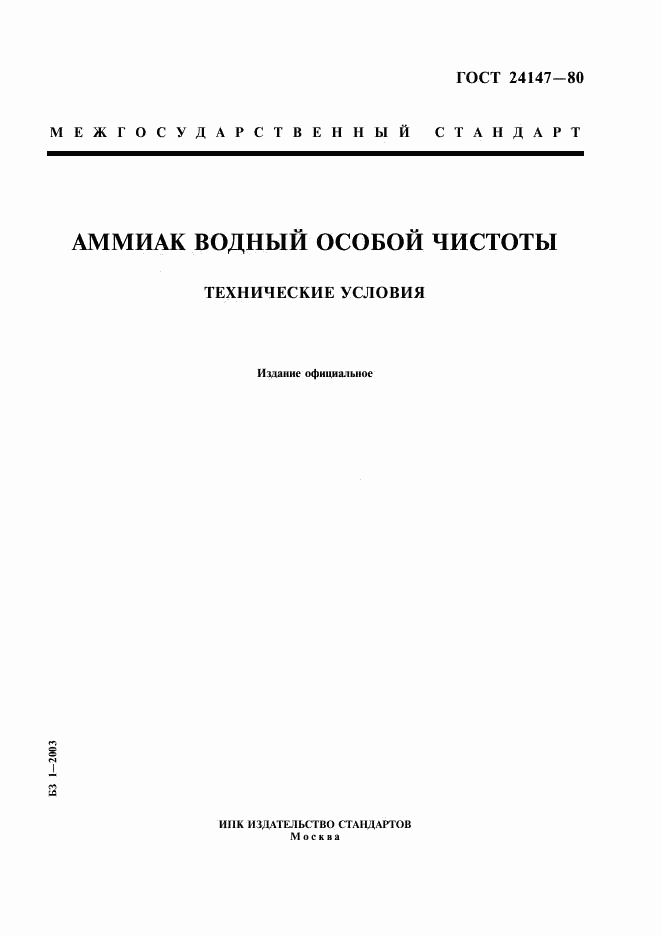 ГОСТ 24147—80

МЕЖГОСУДАРСТВЕННЫЙ СТАНДАРТ

АММИАК ВОДНЫЙ ОСОБОЙ ЧИСТОТЫ

ТЕХНИЧЕСКИЕ УСЛОВИЯ

Издание официальное

БЗ 1—2003

ИПК ИЗДАТЕЛЬСТВО СТАНДАРТОВ
Москва